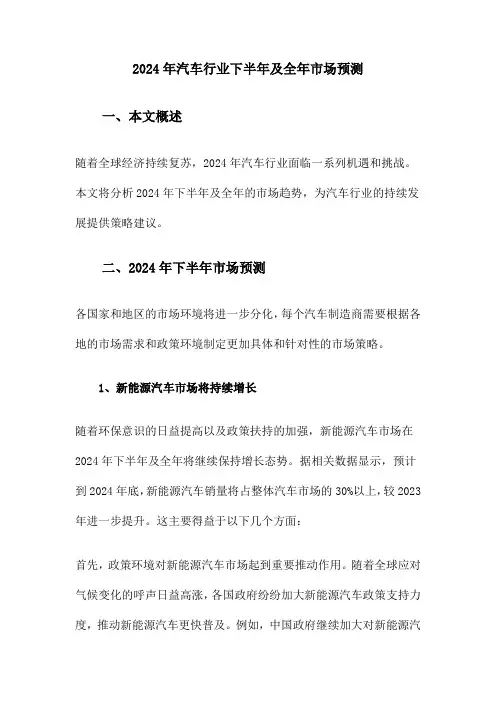 2024 年汽车行业下半年及全年市场预测

一、本文概述

随着全球经济持续复苏，2024 年汽车行业面临一系列机遇和挑战。本文将分析 2024 年下半年及全年的市场趋势，为汽车行业的持续发展提供策略建议。

二、2024 年下半年市场预测

各国家和地区的市场环境将进一步分化，每个汽车制造商需要根据各地的市场需求和政策环境制定更加具体和针对性的市场策略。

1、新能源汽车市场将持续增长

随着环保意识的日益提高以及政策扶持的加强，新能源汽车市场在 2024 年下半年及全年将继续保持增长态势。据相关数据显示，预计到 2024 年底，新能源汽车销量将占整体汽车市场的 30%以上，较 2023 年进一步提升。这主要得益于以下几个方面：

首先，政策环境对新能源汽车市场起到重要推动作用。随着全球应对气候变化的呼声日益高涨，各国政府纷纷加大新能源汽车政策支持力度，推动新能源汽车更快普及。例如，中国政府继续加大对新能源汽